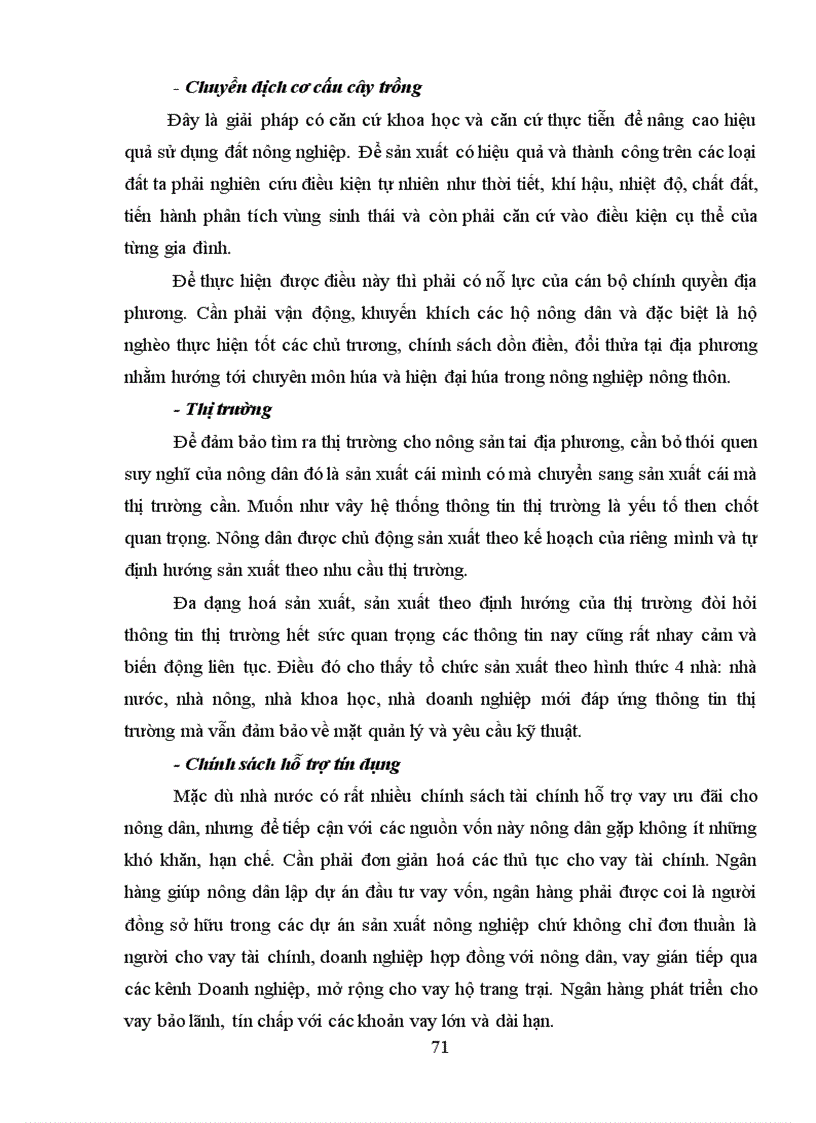 - Chuyển dịch cơ cấu cây trồng

Đây là giải pháp có căn cứ khoa học và căn cứ thực tiễn để nâng cao hiệu quả sử dụng đất nông nghiệp. Để sản xuất có hiệu quả và thành công trên các loại đất ta phải nghiên cứu điều kiện tự nhiên như thời tiết, khí hậu, nhiệt độ, chất đất, tiến hành phân tích vùng sinh thái và còn phải căn cứ vào điều kiện cụ thể của từng gia đình.

Để thực hiện được điều này thì phải có nỗ lực của cán bộ chính quyền địa phương. Cần phải vận động, khuyến khích các hộ nông dân và đặc biệt là hộ nghèo thực hiện tốt các chủ trương, chính sách dồn điền, đổi thửa tại địa phương nhằm hướng tới chuyên môn húa và hiện đại húa trong nông nghiệp nông thôn.

- Thị trường

Để đảm bảo tìm ra thị trường cho nông sản tai địa phương, cần bỏ thói quen suy nghĩ của nông dân đó là sản xuất cái mình có mà chuyển sang sản xuất cái mà thị trường cần. Muốn như vậy hệ thống thông tin thị trường là yếu tố then chốt quan trọng. Nông dân được chủ động sản xuất theo kế hoạch của riêng mình và tự định hướng sản xuất theo nhu cầu thị trường.

Đa dạng hoá sản xuất, sản xuất theo định hướng của thị trường đòi hỏi thông tin thị trường hết sức quan trọng các thông tin nay cũng rất nhay cảm và biến động liên tục. Điều đó cho thấy tổ chức sản xuất theo hình thức 4 nhà: nhà nước, nhà nông, nhà khoa học, nhà doanh nghiệp mới đáp ứng thông tin thị trường mà vẫn đảm bảo về mặt quản lý và yêu cầu kỹ thuật.

- Chính sách hỗ trợ tín dụng

Mặc dù nhà nước có rất nhiều chính sách tài chính hỗ trợ vay ưu đãi cho nông dân, nhưng để tiếp cận với các nguồn vốn này nông dân gặp không ít những khó khăn, hạn chế. Cần phải đơn giản hoá các thủ tục cho vay tài chính. Ngân hàng giúp nông dân lập dự án đầu tư vay vốn, ngân hàng phải được coi là người đồng sở hữu trong các dự án sản xuất nông nghiệp chứ không chỉ đơn thuần là người cho vay tài chính, doanh nghiệp hợp đồng với nông dân, vay gián tiếp qua các kênh Doanh nghiệp, mở rộng cho vay hộ trang trại. Ngân hàng phát triển cho vay bảo lãnh, tín chấp với các khoản vay lớn và dài hạn.

71